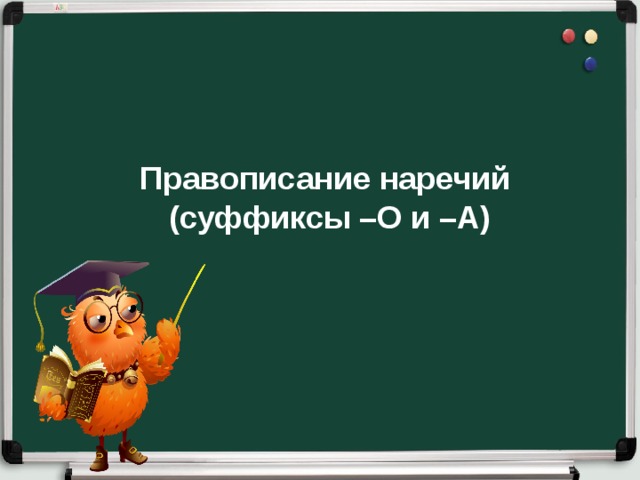 Правописание наречий
(суффиксы –О и –А)